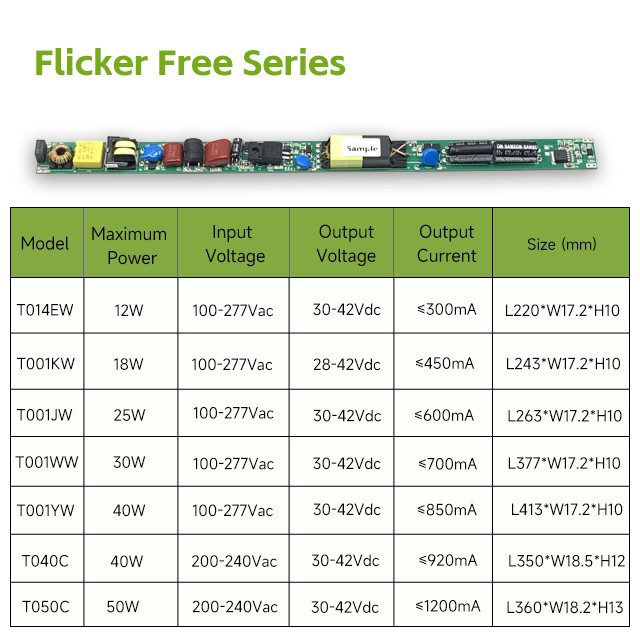 Flicker Free Series

Sample

| Model | Maximum Power | Input Voltage | Output Voltage | Output Current | Size (mm) |
|---|---|---|---|---|---|
| T014EW | 12W | 100-277Vac | 30-42Vdc | ≤300mA | L220*W17.2*H10 |
| T001KW | 18W | 100-277Vac | 28-42Vdc | ≤450mA | L243*W17.2*H10 |
| T001JW | 25W | 100-277Vac | 30-42Vdc | ≤600mA | L263*W17.2*H10 |
| T001WW | 30W | 100-277Vac | 30-42Vdc | ≤700mA | L377*W17.2*H10 |
| T001YW | 40W | 100-277Vac | 30-42Vdc | ≤850mA | L413*W17.2*H10 |
| T040C | 40W | 200-240Vac | 30-42Vdc | ≤920mA | L350*W18.5*H12 |
| T050C | 50W | 200-240Vac | 30-42Vdc | ≤1200mA | L360*W18.2*H13 |